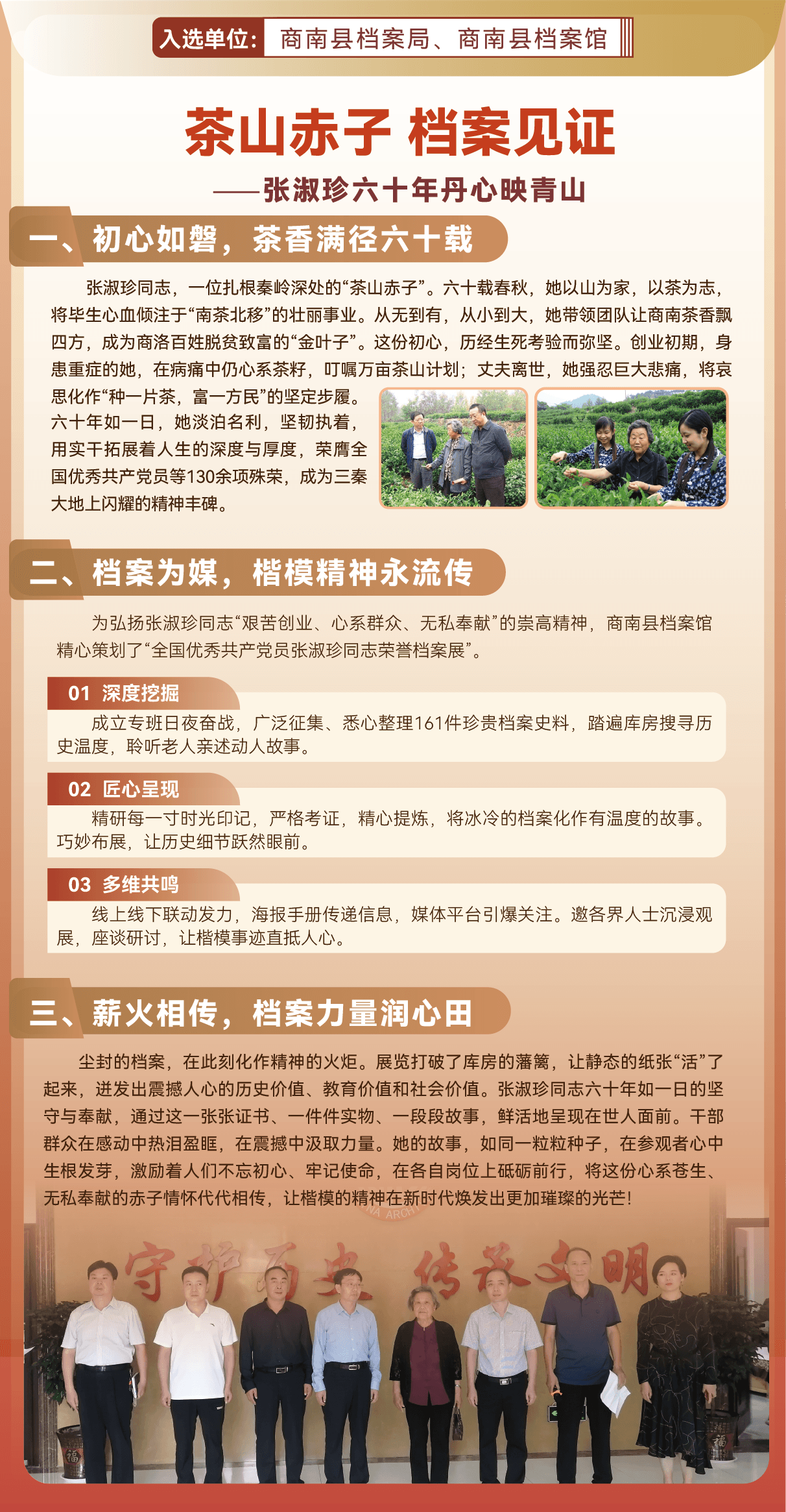 入选单位：商南县档案局、商南县档案馆

茶山赤子 档案见证

——张淑珍六十年丹心映青山

一、初心如磐，茶香满径六十载

张淑珍同志，一位扎根秦岭深处的“茶山赤子”。六十载春秋，她以山为家，以茶为志，将毕生心血倾注于“南茶北移”的壮丽事业。从无到有，从小到大，她带领团队让商南茶香飘四方，成为商洛百姓脱贫致富的“金叶子”。这份初心，历经生死考验而弥坚。创业初期，身患重症的她，在病痛中仍心系茶籽，叮嘱万亩茶山计划；丈夫离世，她强忍巨大悲痛，将哀思化作“种一片茶，富一方民”的坚定步履。六十年如一日，她淡泊名利，坚韧执着，用实干拓展着人生的深度与厚度，荣膺全国优秀共产党员等130余项殊荣，成为三秦大地上闪耀的精神丰碑。

二、档案为媒，楷模精神永流传

为弘扬张淑珍同志“艰苦创业、心系群众、无私奉献”的崇高精神，商南县档案馆精心策划了“全国优秀共产党员张淑珍同志荣誉档案展”。

01 深度挖掘

成立专班日夜奋战，广泛征集、悉心整理161件珍贵档案史料，踏遍库房搜寻历史温度，聆听老人亲述动人故事。

02 匠心呈现

精研每一寸时光印记，严格考证，精心提炼，将冰冷的档案化作有温度的故事。巧妙布展，让历史细节跃然眼前。

03 多维共鸣

线上线下联动发力，海报手册传递信息，媒体平台引爆关注。邀各界人士沉浸观展，座谈研讨，让楷模事迹直抵人心。

三、薪火相传，档案力量润心田

尘封的档案，在此刻化作精神的火炬。展览打破了库房的藩篱，让静态的纸张“活”了起来，迸发出震撼人心的历史价值、教育价值和社会价值。张淑珍同志六十年如一日的坚守与奉献，通过这一张张证书、一件件实物、一段段故事，鲜活地呈现在世人面前。干部群众在感动中热泪盈眶，在震撼中汲取力量。她的故事，如同一粒粒种子，在参观者心中生根发芽，激励着人们不忘初心、牢记使命，在各自岗位上砥砺前行，将这份心系苍生、无私奉献的赤子情怀代代相传，让楷模的精神在新时代焕发出更加璀璨的光芒！

守护历史 传承文明